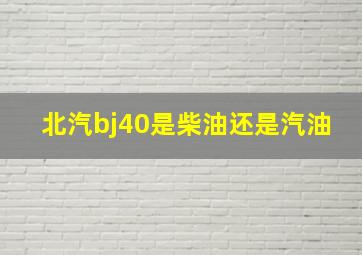 北汽bj40是柴油还是汽油